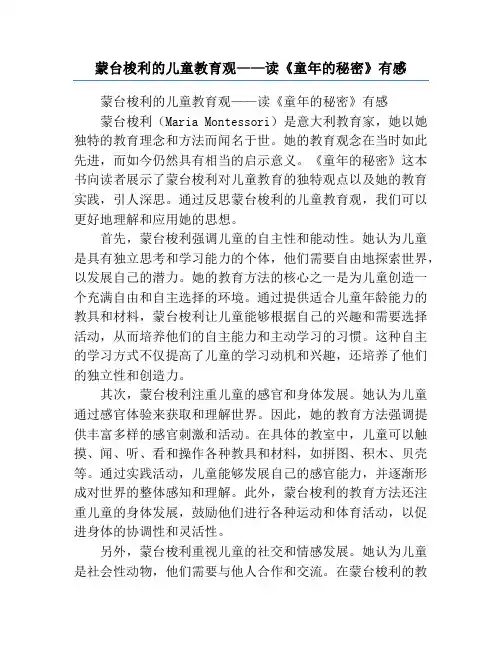 蒙台梭利的儿童教育观——读《童年的秘密》有感

蒙台梭利的儿童教育观——读《童年的秘密》有感

蒙台梭利（Maria Montessori）是意大利教育家，她以她独特的教育理念和方法而闻名于世。她的教育观念在当时如此先进，而如今仍然具有相当的启示意义。《童年的秘密》这本书向读者展示了蒙台梭利对儿童教育的独特观点以及她的教育实践，引人深思。通过反思蒙台梭利的儿童教育观，我们可以更好地理解和应用她的思想。

首先，蒙台梭利强调儿童的自主性和能动性。她认为儿童是具有独立思考和学习能力的个体，他们需要自由地探索世界，以发展自己的潜力。她的教育方法的核心之一是为儿童创造一个充满自由和自主选择的环境。通过提供适合儿童年龄能力的教具和材料，蒙台梭利让儿童能够根据自己的兴趣和需要选择活动，从而培养他们的自主能力和主动学习的习惯。这种自主的学习方式不仅提高了儿童的学习动机和兴趣，还培养了他们的独立性和创造力。

其次，蒙台梭利注重儿童的感官和身体发展。她认为儿童通过感官体验来获取和理解世界。因此，她的教育方法强调提供丰富多样的感官刺激和活动。在具体的教室中，儿童可以触摸、闻、听、看和操作各种教具和材料，如拼图、积木、贝壳等。通过实践活动，儿童能够发展自己的感官能力，并逐渐形成对世界的整体感知和理解。此外，蒙台梭利的教育方法还注重儿童的身体发展，鼓励他们进行各种运动和体育活动，以促进身体的协调性和灵活性。

另外，蒙台梭利重视儿童的社交和情感发展。她认为儿童是社会性动物，他们需要与他人合作和交流。在蒙台梭利的教